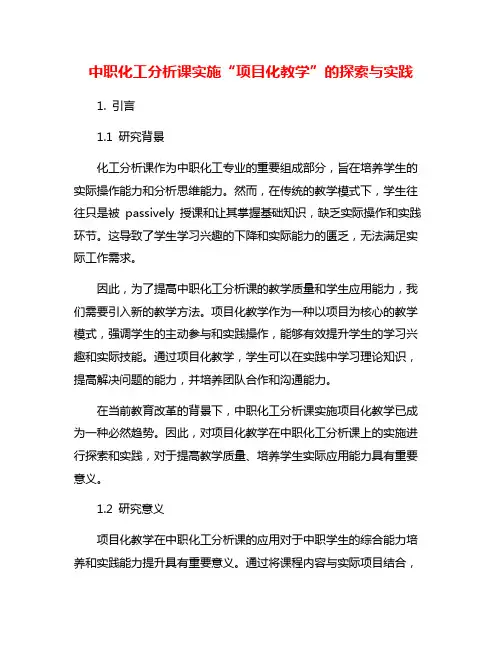 中职化工分析课实施“项目化教学”的探索与实践

1. 引言

1.1 研究背景

化工分析课作为中职化工专业的重要组成部分，旨在培养学生的实际操作能力和分析思维能力。然而，在传统的教学模式下，学生往往只是被 passively 授课和让其掌握基础知识，缺乏实际操作和实践环节。这导致了学生学习兴趣的下降和实际能力的匮乏，无法满足实际工作需求。

因此，为了提高中职化工分析课的教学质量和学生应用能力，我们需要引入新的教学方法。项目化教学作为一种以项目为核心的教学模式，强调学生的主动参与和实践操作，能够有效提升学生的学习兴趣和实际技能。通过项目化教学，学生可以在实践中学习理论知识，提高解决问题的能力，并培养团队合作和沟通能力。

在当前教育改革的背景下，中职化工分析课实施项目化教学已成为一种必然趋势。因此，对项目化教学在中职化工分析课上的实施进行探索和实践，对于提高教学质量、培养学生实际应用能力具有重要意义。

1.2 研究意义

项目化教学在中职化工分析课的应用对于中职学生的综合能力培养和实践能力提升具有重要意义。通过将课程内容与实际项目结合，